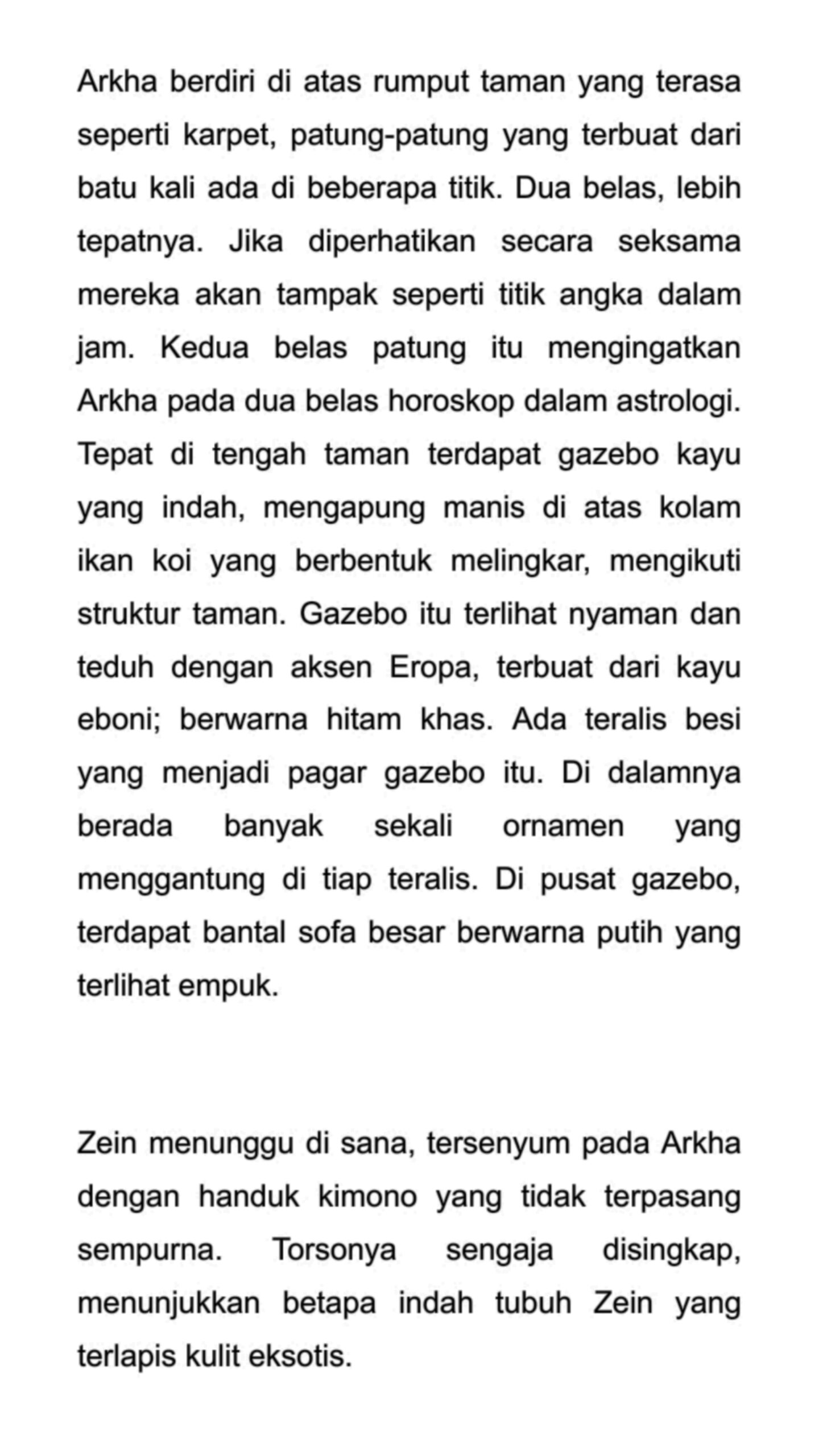 Arkha berdiri di atas rumput taman yang terasa seperti karpet, patung-patung yang terbuat dari batu kali ada di beberapa titik. Dua belas, lebih tepatnya. Jika diperhatikan secara seksama mereka akan tampak seperti titik angka dalam jam. Kedua belas patung itu mengingatkan Arkha pada dua belas horoskop dalam astrologi. Tepat di tengah taman terdapat gazebo kayu yang indah, mengapung manis di atas kolam ikan koi yang berbentuk melingkar, mengikuti struktur taman. Gazebo itu terlihat nyaman dan teduh dengan aksen Eropa, terbuat dari kayu eboni; berwarna hitam khas. Ada teralis besi yang menjadi pagar gazebo itu. Di dalamnya berada banyak sekali ornamen yang menggantung di tiap teralis. Di pusat gazebo, terdapat bantal sofa besar berwarna putih yang terlihat empuk.

Zein menunggu di sana, tersenyum pada Arkha dengan handuk kimono yang tidak terpasang sempurna. Torsonya sengaja disingkap, menunjukkan betapa indah tubuh Zein yang terlapis kulit eksotis.